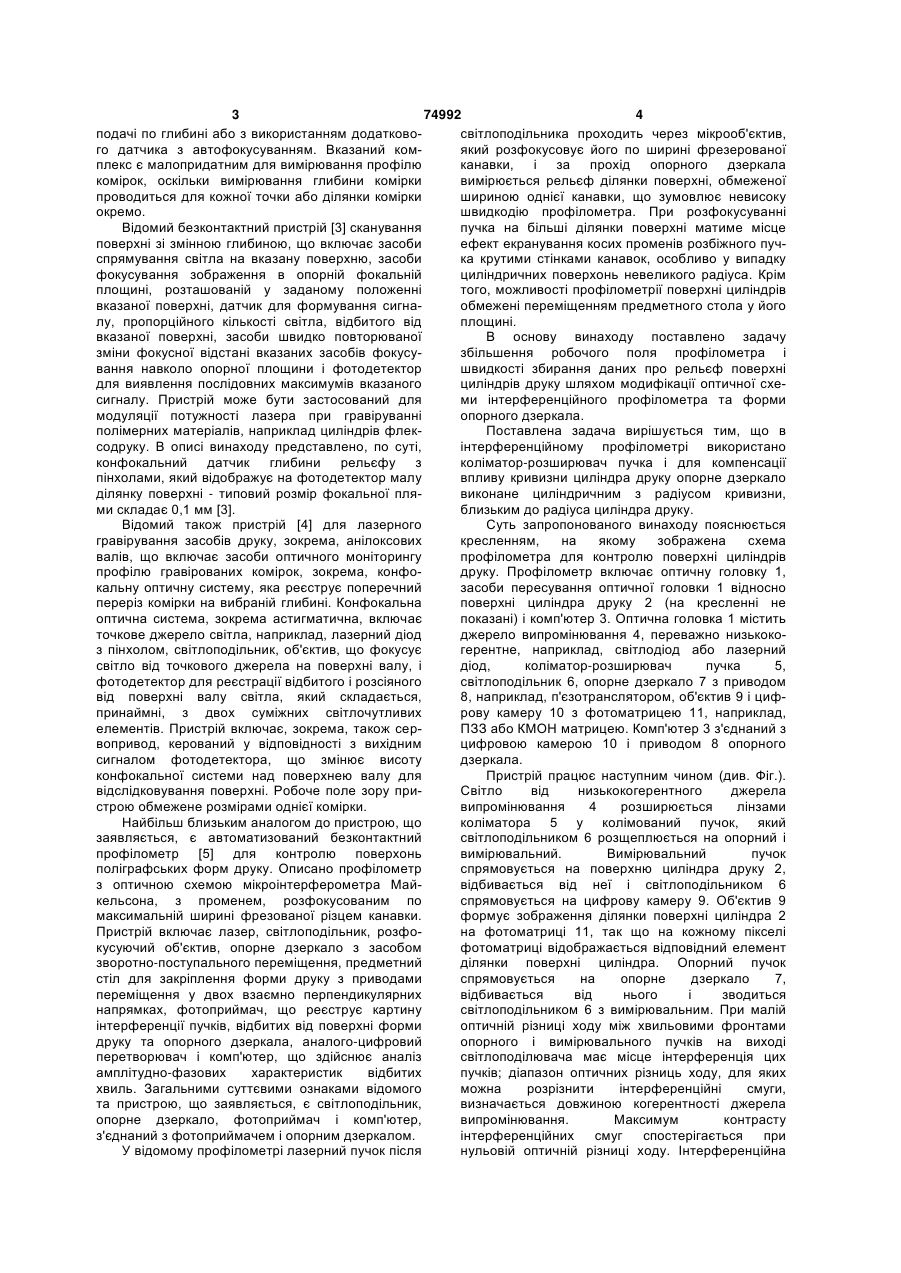 3 74992 4

подачі по глибині або з використанням додаткового датчика з автофокусуванням. Вказаний комплекс є малопридатним для вимірювання профілю комірок, оскільки вимірювання глибини комірки проводиться для кожної точки або ділянки комірки окремо.

Відомий безконтактний пристрій [3] сканування поверхні зі змінною глибиною, що включає засоби спрямування світла на вказану поверхню, засоби фокусування зображення в опорній фокальній площині, розташованій у заданому положенні вказаної поверхні, датчик для формування сигналу, пропорційного кількості світла, відбитого від вказаної поверхні, засоби швидко повторюваної зміни фокусної відстані вказаних засобів фокусування навколо опорної площини і фотодетектор для виявлення послідовних максимумів вказаного сигналу. Пристрій може бути застосований для модуляції потужності лазера при гравіруванні полімерних матеріалів, наприклад циліндрів флексодруку. В описі винаходу представлено, по суті, конфокальний датчик глибини рельєфу з пінхолами, який відображує на фотодетектор малу ділянку поверхні - типовий розмір фокальної плями складає 0,1 мм [3].

Відомий також пристрій [4] для лазерного гравірування засобів друку, зокрема, анілоксових валів, що включає засоби оптичного моніторингу профілю гравірованих комірок, зокрема, конфокальну оптичну систему, яка реєструє поперечний переріз комірки на вибраній глибині. Конфокальна оптична система, зокрема астигматична, включає точкове джерело світла, наприклад, лазерний діод з пінхолом, світлоподільник, об'єктив, що фокусує світло від точкового джерела на поверхні валу, і фотодетектор для реєстрації відбитого і розсіяного від поверхні валу світла, який складається, принаймні, з двох суміжних світлочутливих елементів. Пристрій включає, зокрема, також сервопривод, керований у відповідності з вихідним сигналом фотодетектора, що змінює висоту конфокальної системи над поверхнею валу для відслідковування поверхні. Робоче поле зору пристрою обмежене розмірами однієї комірки.

Найбільш близьким аналогом до пристрою, що заявляється, є автоматизований безконтактний профілометр [5] для контролю поверхонь поліграфських форм друку. Описано профілометр з оптичною схемою мікроінтерферометра Майкельсона, з променем, розфокусованим по максимальній ширині фрезованої різцем канавки. Пристрій включає лазер, світлоподільник, розфокусуючий об'єктив, опорне дзеркало з засобом зворотно-поступального переміщення, предметний стіл для закріплення форми друку з приводами переміщення у двох взаємно перпендикулярних напрямках, фотоприймач, що реєструє картину інтерференції пучків, відбитих від поверхні форми друку та опорного дзеркала, аналого-цифровий перетворювач і комп'ютер, що здійснює аналіз амплітудно-фазових характеристик відбитих хвиль. Загальними суттєвими ознаками відомого та пристрою, що заявляється, є світлоподільник, опорне дзеркало, фотоприймач і комп'ютер, з'єднаний з фотоприймачем і опорним дзеркалом.

У відомому профілометрі лазерний пучок після світлоподільника проходить через мікрооб'єктив, який розфокусовує його по ширині фрезерованої канавки, і за прохід опорного дзеркала вимірюється рельєф ділянки поверхні, обмеженої шириною однієї канавки, що зумовлює невисоку швидкодію профілометра. При розфокусуванні пучка на більші ділянки поверхні матиме місце ефект екранування косих променів розбіжного пучка крутими стінками канавок, особливо у випадку циліндричних поверхонь невеликого радіуса. Крім того, можливості профілометрії поверхні циліндрів обмежені переміщенням предметного стола у його площині.

В основу винаходу поставлено задачу збільшення робочого поля профілометра і швидкості збирання даних про рельєф поверхні циліндрів друку шляхом модифікації оптичної схеми інтерференційного профілометра та форми опорного дзеркала.

Поставлена задача вирішується тим, що в інтерференційному профілометрі використано коліматор-розширювач пучка і для компенсації впливу кривизни циліндра друку опорне дзеркало виконане циліндричним з радіусом кривизни, близьким до радіуса циліндра друку.

Суть запропонованого винаходу пояснюється кресленням, на якому зображена схема профілометра для контролю поверхні циліндрів друку. Профілометр включає оптичну головку 1, засоби пересування оптичної головки 1 відносно поверхні циліндра друку 2 (на кресленні не показані) і комп'ютер 3. Оптична головка 1 містить джерело випромінювання 4, переважно низькокогерентне, наприклад, світлодіод або лазерний діод, коліматор-розширювач пучка 5, світлоподільник 6, опорне дзеркало 7 з приводом 8, наприклад, п'єзотранслятором, об'єктив 9 і цифрову камеру 10 з фотоматрицею 11, наприклад, ПЗЗ або КМОН матрицею. Комп'ютер 3 з'єднаний з цифровою камерою 10 і приводом 8 опорного дзеркала.

Пристрій працює наступним чином (див. Фіг.). Світло від низькокогерентного джерела випромінювання 4 розширюється лінзами коліматора 5 у колімований пучок, який світлоподільником 6 розщеплюється на опорний і вимірювальний. Вимірювальний пучок спрямовується на поверхню циліндра друку 2, відбивається від неї і світлоподільником 6 спрямовується на цифрову камеру 9. Об'єктив 9 формує зображення ділянки поверхні циліндра 2 на фотоматриці 11, так що на кожному пікселі фотоматриці відображається відповідний елемент ділянки поверхні циліндра. Опорний пучок спрямовується на опорне дзеркало 7, відбивається від нього і зводиться світлоподільником 6 з вимірювальним. При малій оптичній різниці ходу між хвильовими фронтами опорного і вимірювального пучків на виході світлоподілювача має місце інтерференція цих пучків; діапазон оптичних різниць ходу, для яких можна розрізнити інтерференційні смуги, визначається довжиною когерентності джерела випромінювання. Максимум контрасту інтерференційних смуг спостерігається при нульовій оптичній різниці ходу. Інтерференційна